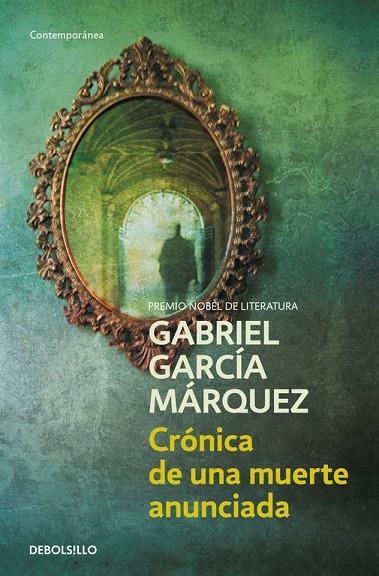 Contemporánea

PREMIO NOBEL DE LITERATURA

GABRIEL GARCÍA MÁRQUEZ

Crónica de una muerte anunciada

DEBOLSILLO